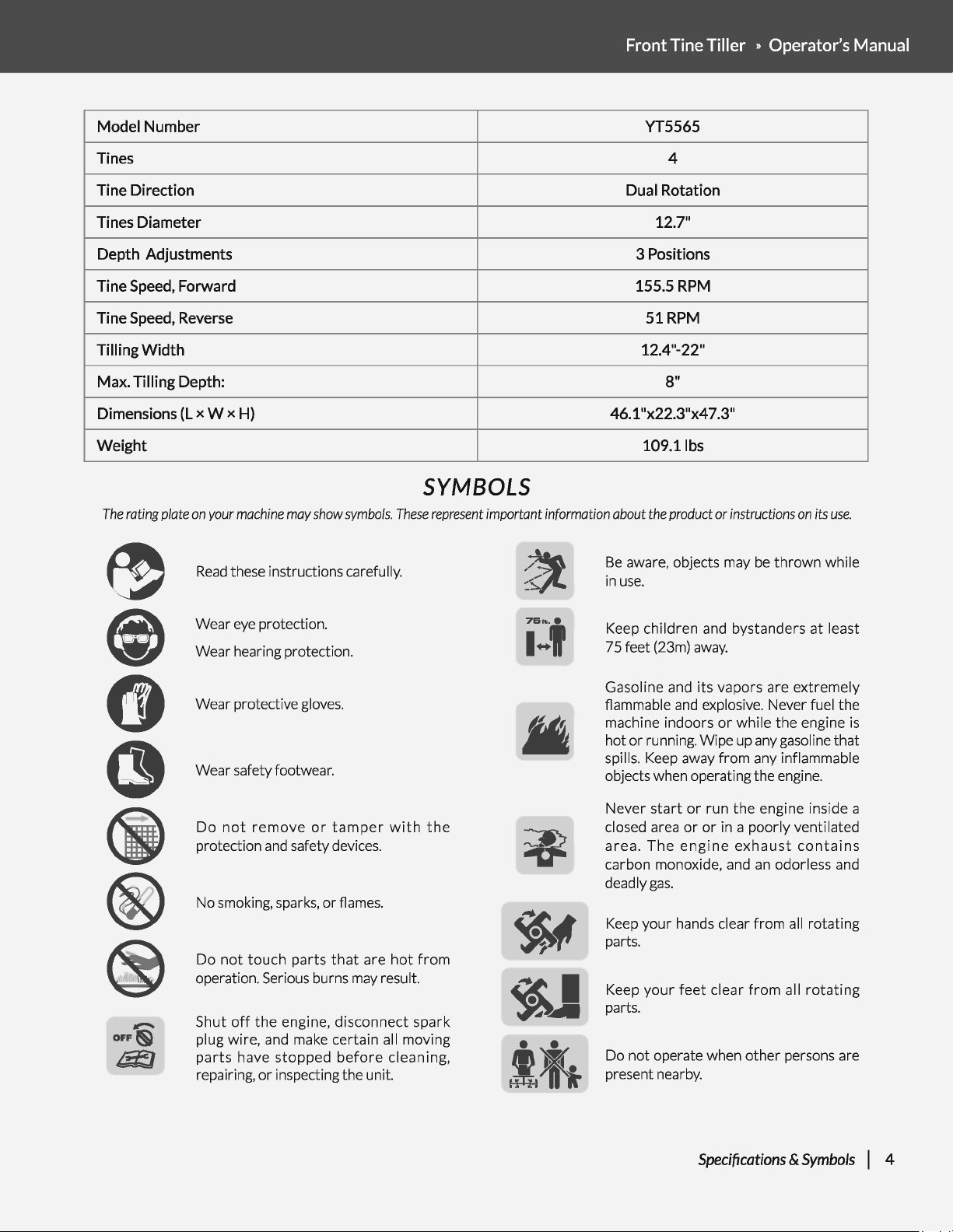 Front Tine Tiller » Operator's Manual

| Model Number | YT5565 |
|---|---|
| Tines | 4 |
| Tine Direction | Dual Rotation |
| Tines Diameter | 12.7" |
| Depth Adjustments | 3 Positions |
| Tine Speed, Forward | 155.5 RPM |
| Tine Speed, Reverse | 51 RPM |
| Tilling Width | 12.4"-22" |
| Max. Tilling Depth: | 8" |
| Dimensions (L × W × H) | 46.1"x22.3"x47.3" |
| Weight | 109.1 lbs |

SYMBOLS

The rating plate on your machine may show symbols. These represent important information about the product or instructions on its use.

Read these instructions carefully.

Wear eye protection.

Wear hearing protection.

Wear protective gloves.

Wear safety footwear.

Do not remove or tamper with the protection and safety devices.

No smoking, sparks, or flames.

Do not touch parts that are hot from operation. Serious burns may result.

OFF

Shut off the engine, disconnect spark plug wire, and make certain all moving parts have stopped before cleaning, repairing, or inspecting the unit.

Be aware, objects may be thrown while in use.

75 ft.

Keep children and bystanders at least 75 feet (23m) away.

Gasoline and its vapors are extremely flammable and explosive. Never fuel the machine indoors or while the engine is hot or running. Wipe up any gasoline that spills. Keep away from any inflammable objects when operating the engine.

Never start or run the engine inside a closed area or or in a poorly ventilated area. The engine exhaust contains carbon monoxide, and an odorless and deadly gas.

Keep your hands clear from all rotating parts.

Keep your feet clear from all rotating parts.

Do not operate when other persons are present nearby.

Specifications & Symbols | 4